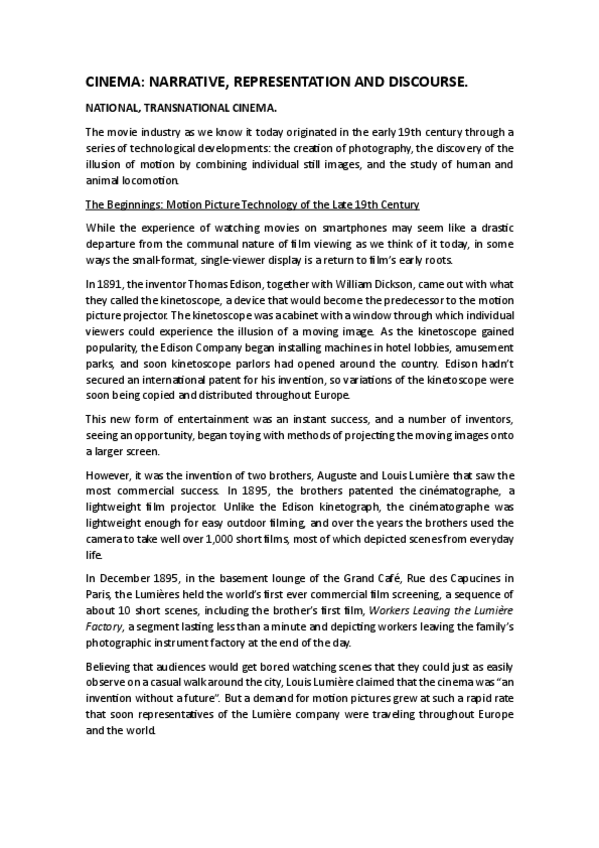 CINEMA: NARRATIVE, REPRESENTATION AND DISCOURSE.

NATIONAL, TRANSNATIONAL CINEMA.

The movie industry as we know it today originated in the early 19th century through a series of technological developments: the creation of photography, the discovery of the illusion of motion by combining individual still images, and the study of human and animal locomotion.

The Beginnings: Motion Picture Technology of the Late 19th Century

While the experience of watching movies on smartphones may seem like a drastic departure from the communal nature of film viewing as we think of it today, in some ways the small-format, single-viewer display is a return to film's early roots.

In 1891, the inventor Thomas Edison, together with William Dickson, came out with what they called the kinetoscope, a device that would become the predecessor to the motion picture projector. The kinetoscope was a cabinet with a window through which individual viewers could experience the illusion of a moving image. As the kinetoscope gained popularity, the Edison Company began installing machines in hotel lobbies, amusement parks, and soon kinetoscope parlors had opened around the country. Edison hadn't secured an international patent for his invention, so variations of the kinetoscope were soon being copied and distributed throughout Europe.

This new form of entertainment was an instant success, and a number of inventors, seeing an opportunity, began toying with methods of projecting the moving images onto a larger screen.

However, it was the invention of two brothers, Auguste and Louis Lumière that saw the most commercial success. In 1895, the brothers patented the cinématographe, a lightweight film projector. Unlike the Edison kinetograph, the cinématographe was lightweight enough for easy outdoor filming, and over the years the brothers used the camera to take well over 1,000 short films, most of which depicted scenes from everyday life.

In December 1895, in the basement lounge of the Grand Café, Rue des Capucines in Paris, the Lumières held the world's first ever commercial film screening, a sequence of about 10 short scenes, including the brother's first film, Workers Leaving the Lumière Factory, a segment lasting less than a minute and depicting workers leaving the family's photographic instrument factory at the end of the day.

Believing that audiences would get bored watching scenes that they could just as easily observe on a casual walk around the city, Louis Lumière claimed that the cinema was "an invention without a future". But a demand for motion pictures grew at such a rapid rate that soon representatives of the Lumière company were traveling throughout Europe and the world.